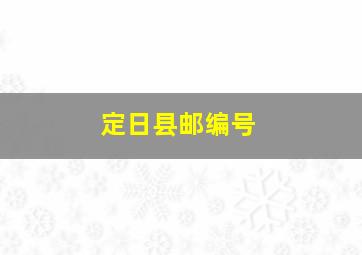 定日县邮编号